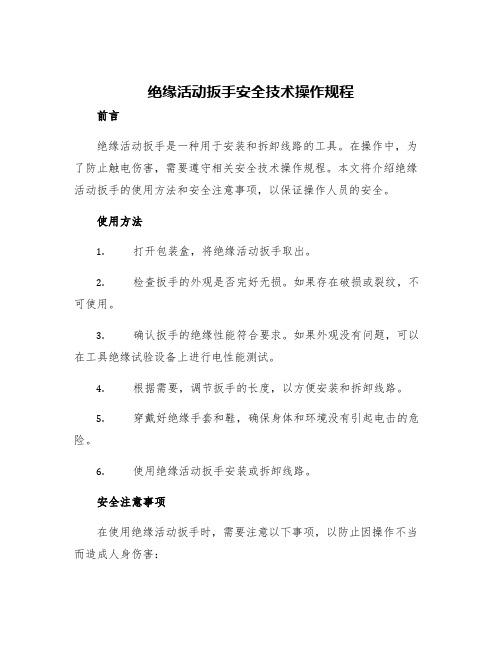 绝缘活动扳手安全技术操作规程

前言

绝缘活动扳手是一种用于安装和拆卸线路的工具。在操作中，为了防止触电伤害，需要遵守相关安全技术操作规程。本文将介绍绝缘活动扳手的使用方法和安全注意事项，以保证操作人员的安全。

使用方法

1. 打开包装盒，将绝缘活动扳手取出。

2. 检查扳手的外观是否完好无损。如果存在破损或裂纹，不可使用。

3. 确认扳手的绝缘性能符合要求。如果外观没有问题，可以在工具绝缘试验设备上进行电性能测试。

4. 根据需要，调节扳手的长度，以方便安装和拆卸线路。

5. 穿戴好绝缘手套和鞋，确保身体和环境没有引起电击的危险。

6. 使用绝缘活动扳手安装或拆卸线路。

安全注意事项

在使用绝缘活动扳手时，需要注意以下事项，以防止因操作不当而造成人身伤害：